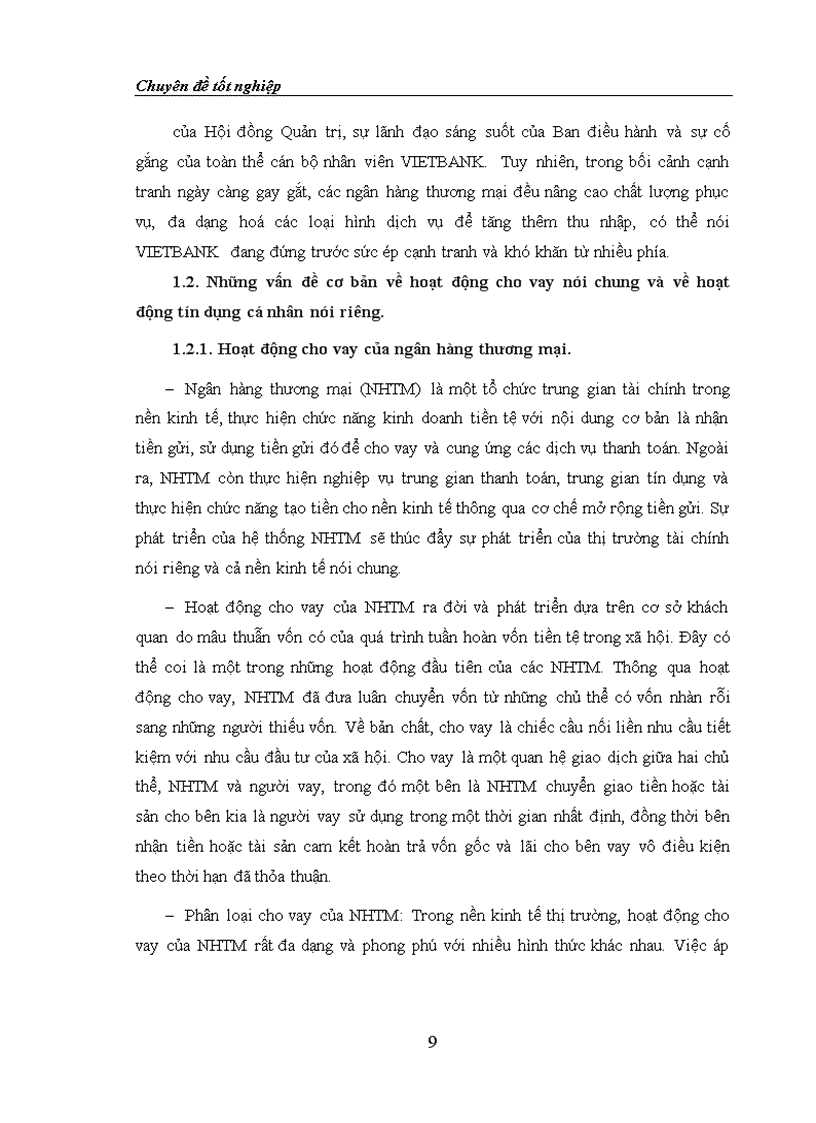 Chuyên đề tốt nghiệp

của Hội đồng Quản trị, sự lãnh đạo sáng suốt của Ban điều hành và sự cố gắng của toàn thể cán bộ nhân viên VIETBANK. Tuy nhiên, trong bối cảnh cạnh tranh ngày càng gay gắt, các ngân hàng thương mại đều nâng cao chất lượng phục vụ, đa dạng hoá các loại hình dịch vụ để tăng thêm thu nhập, có thể nói VIETBANK đang đứng trước sức ép cạnh tranh và khó khăn từ nhiều phía.

1.2. Những vấn đề cơ bản về hoạt động cho vay nói chung và về hoạt động tín dụng cá nhân nói riêng.

1.2.1. Hoạt động cho vay của ngân hàng thương mại.

– Ngân hàng thương mại (NHTM) là một tổ chức trung gian tài chính trong nền kinh tế, thực hiện chức năng kinh doanh tiền tệ với nội dung cơ bản là nhận tiền gửi, sử dụng tiền gửi đó để cho vay và cung ứng các dịch vụ thanh toán. Ngoài ra, NHTM còn thực hiện nghiệp vụ trung gian thanh toán, trung gian tín dụng và thực hiện chức năng tạo tiền cho nền kinh tế thông qua cơ chế mở rộng tiền gửi. Sự phát triển của hệ thống NHTM sẽ thúc đẩy sự phát triển của thị trường tài chính nói riêng và cả nền kinh tế nói chung.

– Hoạt động cho vay của NHTM ra đời và phát triển dựa trên cơ sở khách quan do mâu thuẫn vốn có của quá trình tuần hoàn vốn tiền tệ trong xã hội. Đây có thể coi là một trong những hoạt động đầu tiên của các NHTM. Thông qua hoạt động cho vay, NHTM đã đưa luân chuyển vốn từ những chủ thể có vốn nhàn rỗi sang những người thiếu vốn. Về bản chất, cho vay là chiếc cầu nối liền nhu cầu tiết kiệm với nhu cầu đầu tư của xã hội. Cho vay là một quan hệ giao dịch giữa hai chủ thể, NHTM và người vay, trong đó một bên là NHTM chuyển giao tiền hoặc tài sản cho bên kia là người vay sử dụng trong một thời gian nhất định, đồng thời bên nhận tiền hoặc tài sản cam kết hoàn trả vốn gốc và lãi cho bên vay vô điều kiện theo thời hạn đã thỏa thuận.

– Phân loại cho vay của NHTM: Trong nền kinh tế thị trường, hoạt động cho vay của NHTM rất đa dạng và phong phú với nhiều hình thức khác nhau. Việc áp

9